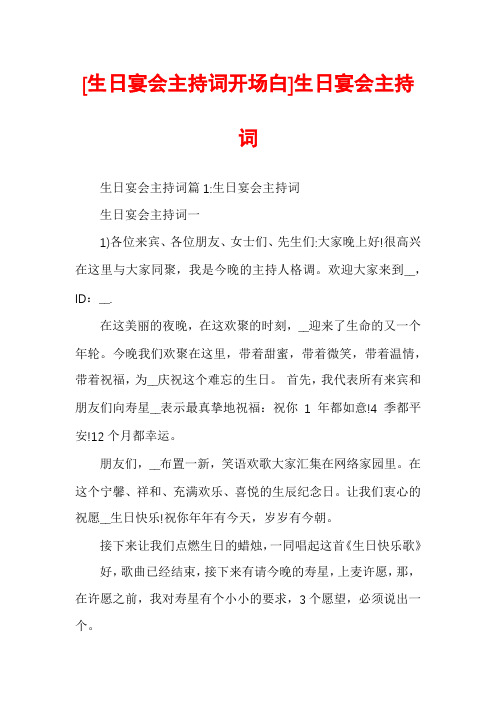 [生日宴会主持词开场白]生日宴会主持词

生日宴会主持词篇 1:生日宴会主持词

生日宴会主持词一

1)各位来宾、各位朋友、女士们、先生们:大家晚上好!很高兴在这里与大家同聚，我是今晚的主持人格调。欢迎大家来到__，ID：__.

在这美丽的夜晚，在这欢聚的时刻，__迎来了生命的又一个年轮。今晚我们欢聚在这里，带着甜蜜，带着微笑，带着温情，带着祝福，为__庆祝这个难忘的生日。 首先，我代表所有来宾和朋友们向寿星__表示最真挚地祝福：祝你 1 年都如意!4 季都平安!12 个月都幸运。

朋友们，__布置一新，笑语欢歌大家汇集在网络家园里。在这个宁馨、祥和、充满欢乐、喜悦的生辰纪念日。让我们衷心的祝愿__生日快乐!祝你年年有今天，岁岁有今朝。

接下来让我们点燃生日的蜡烛，一同唱起这首《生日快乐歌》

好，歌曲已经结束，接下来有请今晚的寿星，上麦许愿，那，在许愿之前，我对寿星有个小小的要求，3 个愿望，必须说出一个。